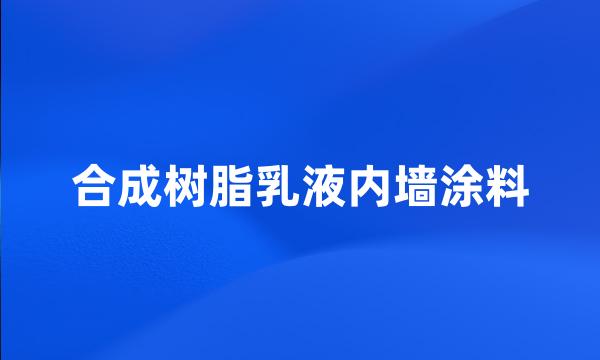 合成树脂乳液内墙涂料